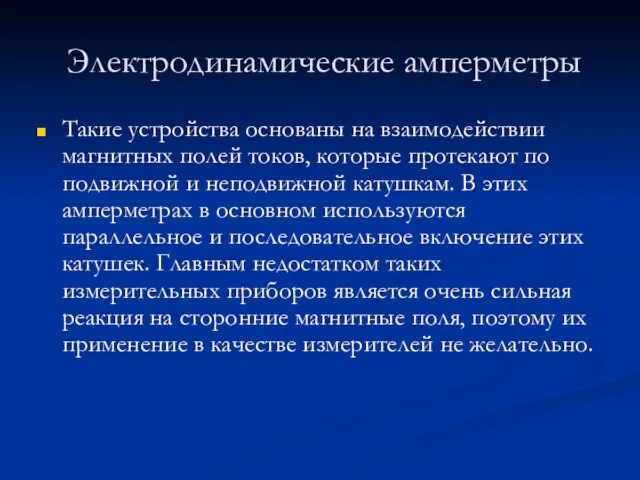 Электродинамические амперметры

Такие устройства основаны на взаимодействии магнитных полей токов, которые протекают по подвижной и неподвижной катушкам. В этих амперметрах в основном используются параллельное и последовательное включение этих катушек. Главным недостатком таких измерительных приборов является очень сильная реакция на сторонние магнитные поля, поэтому их применение в качестве измерителей не желательно.